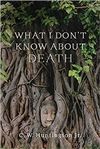 WHAT I DON'T KNOW ABOUT DEATH

C. W. Huntington Jr.